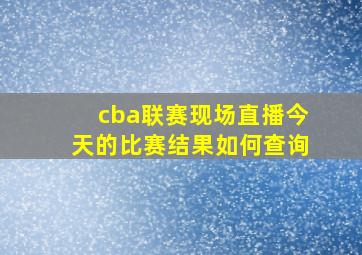 cba联赛现场直播今天的比赛结果如何查询